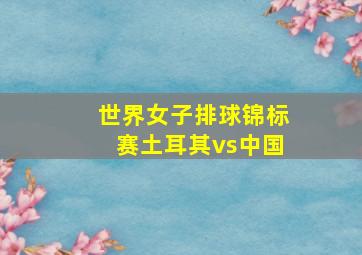 世界女子排球锦标赛土耳其vs中国